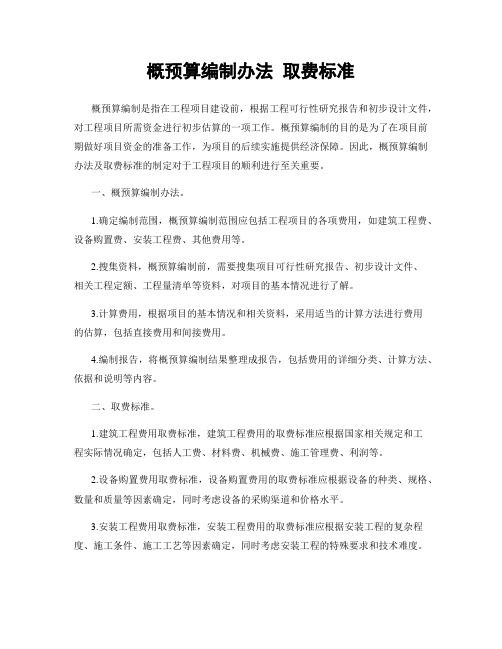 概预算编制办法 取费标准

概预算编制是指在工程项目建设前，根据工程可行性研究报告和初步设计文件，对工程项目所需资金进行初步估算的一项工作。概预算编制的目的是为了在项目前期做好项目资金的准备工作，为项目的后续实施提供经济保障。因此，概预算编制办法及取费标准的制定对于工程项目的顺利进行至关重要。

一、概预算编制办法。

1.确定编制范围，概预算编制范围应包括工程项目的各项费用，如建筑工程费、设备购置费、安装工程费、其他费用等。

2.搜集资料，概预算编制前，需要搜集项目可行性研究报告、初步设计文件、相关工程定额、工程量清单等资料，对项目的基本情况进行了解。

3.计算费用，根据项目的基本情况和相关资料，采用适当的计算方法进行费用的估算，包括直接费用和间接费用。

4.编制报告，将概预算编制结果整理成报告，包括费用的详细分类、计算方法、依据和说明等内容。

二、取费标准。

1.建筑工程费用取费标准，建筑工程费用的取费标准应根据国家相关规定和工程实际情况确定，包括人工费、材料费、机械费、施工管理费、利润等。

2.设备购置费用取费标准，设备购置费用的取费标准应根据设备的种类、规格、数量和质量等因素确定，同时考虑设备的采购渠道和价格水平。

3.安装工程费用取费标准，安装工程费用的取费标准应根据安装工程的复杂程度、施工条件、施工工艺等因素确定，同时考虑安装工程的特殊要求和技术难度。